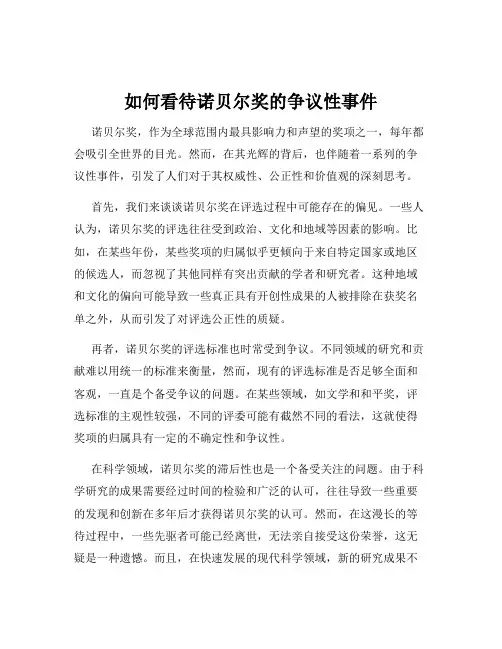 如何看待诺贝尔奖的争议性事件

诺贝尔奖，作为全球范围内最具影响力和声望的奖项之一，每年都会吸引全世界的目光。然而，在其光辉的背后，也伴随着一系列的争议性事件，引发了人们对于其权威性、公正性和价值观的深刻思考。

首先，我们来谈谈诺贝尔奖在评选过程中可能存在的偏见。一些人认为，诺贝尔奖的评选往往受到政治、文化和地域等因素的影响。比如，在某些年份，某些奖项的归属似乎更倾向于来自特定国家或地区的候选人，而忽视了其他同样有突出贡献的学者和研究者。这种地域和文化的偏向可能导致一些真正具有开创性成果的人被排除在获奖名单之外，从而引发了对评选公正性的质疑。

再者，诺贝尔奖的评选标准也时常受到争议。不同领域的研究和贡献难以用统一的标准来衡量，然而，现有的评选标准是否足够全面和客观，一直是个备受争议的问题。在某些领域，如文学和和平奖，评选标准的主观性较强，不同的评委可能有截然不同的看法，这就使得奖项的归属具有一定的不确定性和争议性。

在科学领域，诺贝尔奖的滞后性也是一个备受关注的问题。由于科学研究的成果需要经过时间的检验和广泛的认可，往往导致一些重要的发现和创新在多年后才获得诺贝尔奖的认可。然而，在这漫长的等待过程中，一些先驱者可能已经离世，无法亲自接受这份荣誉，这无疑是一种遗憾。而且，在快速发展的现代科学领域，新的研究成果不